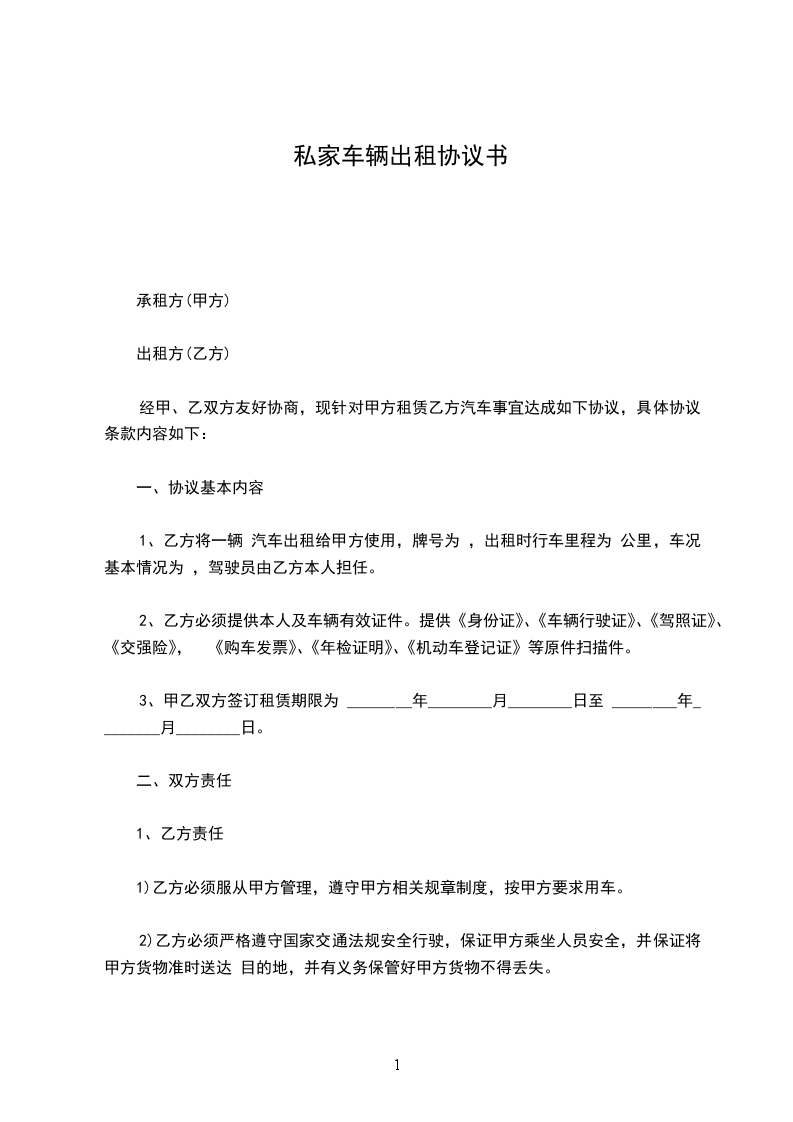 私家车辆出租协议书

承租方(甲方)

出租方(乙方)

经甲、乙双方友好协商，现针对甲方租赁乙方汽车事宜达成如下协议，具体协议条款内容如下：

一、协议基本内容

1、乙方将一辆 汽车出租给甲方使用，牌号为 ，出租时行车里程为 公里，车况基本情况为 ，驾驶员由乙方本人担任。

2、乙方必须提供本人及车辆有效证件。提供《身份证》、《车辆行驶证》、《驾照证》、《交强险》， 《购车发票》、《年检证明》、《机动车登记证》等原件扫描件。

3、甲乙双方签订租赁期限为 ________年________月________日至 ________年________月________日。

二、双方责任

1、乙方责任

1)乙方必须服从甲方管理，遵守甲方相关规章制度，按甲方要求用车。

2)乙方必须严格遵守国家交通法规安全行驶，保证甲方乘坐人员安全，并保证将甲方货物准时送达 目的地，并有义务保管好甲方货物不得丢失。

1